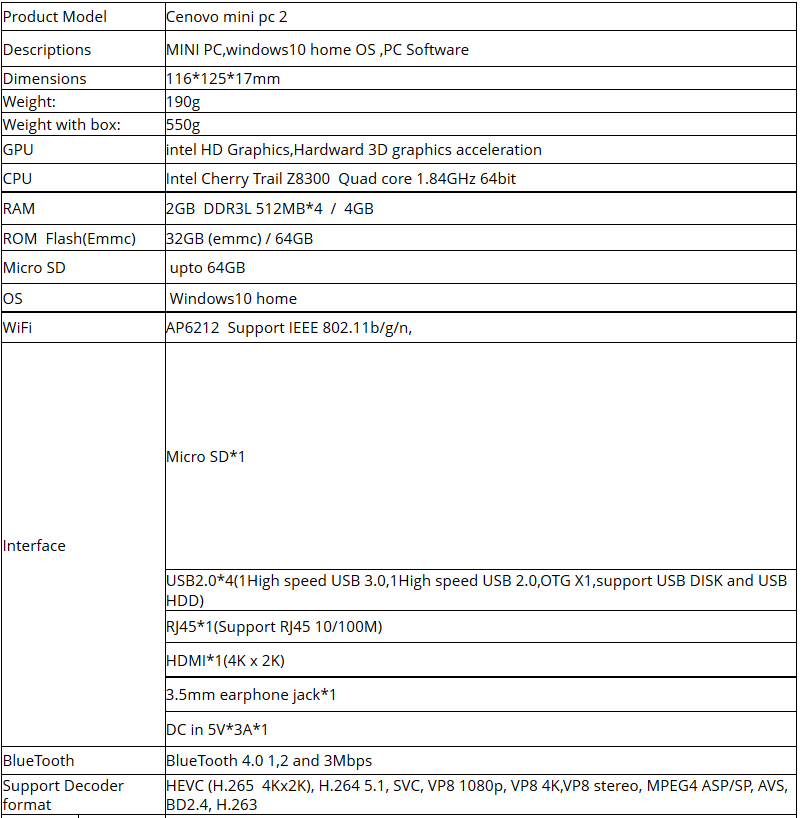 | Product Model | Cenovo mini pc 2 |
|---|---|
| Descriptions | MINI PC,windows10 home OS ,PC Software |
| Dimensions | 116*125*17mm |
| Weight: | 190g |
| Weight with box: | 550g |
| GPU | intel HD Graphics,Hardward 3D graphics acceleration |
| CPU | Intel Cherry Trail Z8300 Quad core 1.84GHz 64bit |
| RAM | 2GB DDR3L 512MB*4 / 4GB |
| ROM Flash(Emmc) | 32GB (emmc) / 64GB |
| Micro SD | upto 64GB |
| OS | Windows10 home |
| WiFi | AP6212 Support IEEE 802.11b/g/n, |
| Interface | Micro SD*1 |
| | USB2.0*4(1High speed USB 3.0,1High speed USB 2.0,OTG X1,support USB DISK and USB HDD) |
| | RJ45*1(Support RJ45 10/100M) |
| | HDMI*1(4K x 2K) |
| | 3.5mm earphone jack*1 |
| | DC in 5V*3A*1 |
| BlueTooth | BlueTooth 4.0 1,2 and 3Mbps |
| Support Decoder format | HEVC (H.265 4Kx2K), H.264 5.1, SVC, VP8 1080p, VP8 4K,VP8 stereo, MPEG4 ASP/SP, AVS, BD2.4, H.263 |